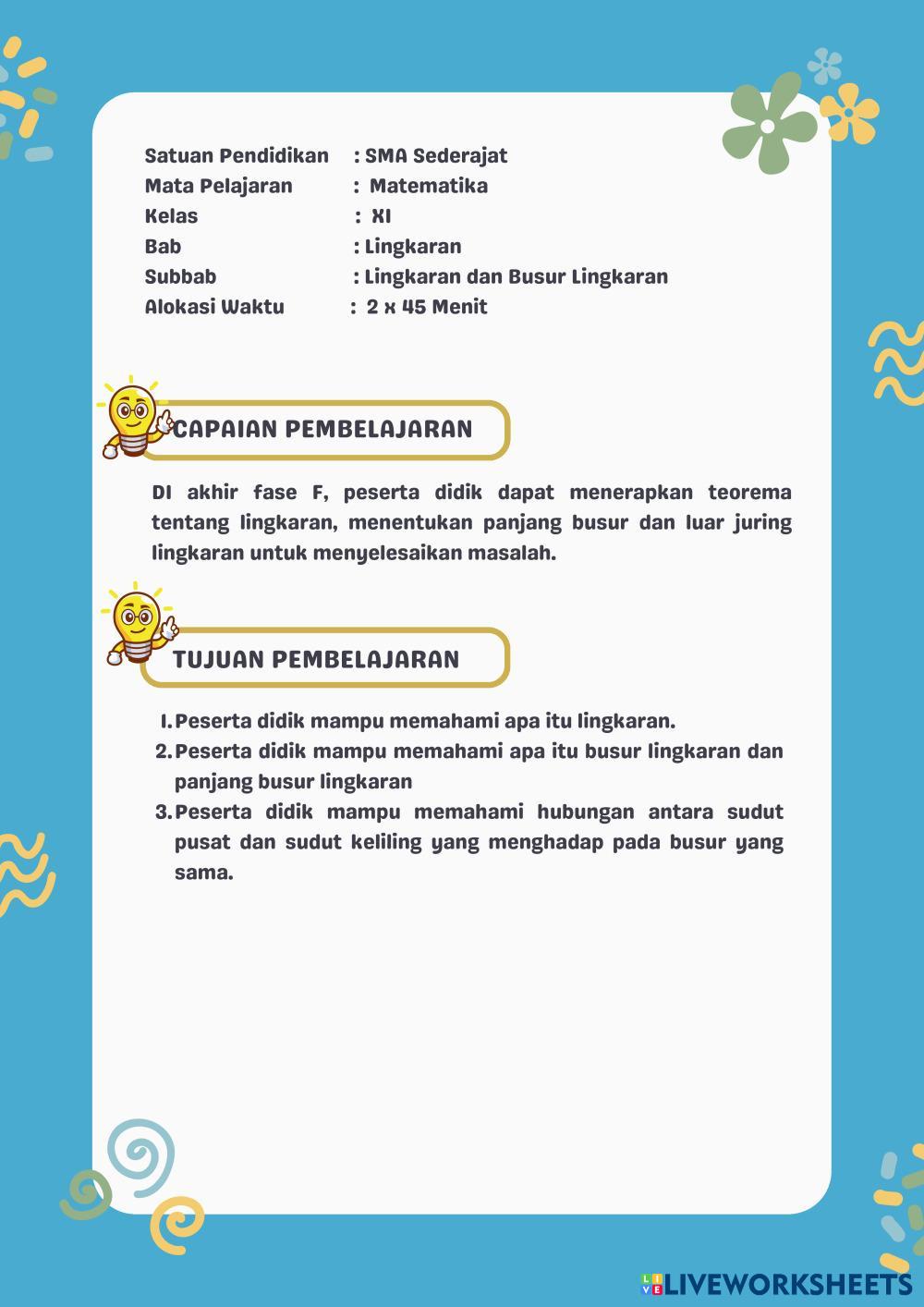 Satuan Pendidikan : SMA Sederajat
Mata Pelajaran : Matematika
Kelas : XI
Bab : Lingkaran
Subbab : Lingkaran dan Busur Lingkaran
Alokasi Waktu : 2 x 45 Menit

CAPAIAN PEMBELAJARAN

DI akhir fase F, peserta didik dapat menerapkan teorema tentang lingkaran, menentukan panjang busur dan luar juring lingkaran untuk menyelesaikan masalah.

TUJUAN PEMBELAJARAN

1. Peserta didik mampu memahami apa itu lingkaran.
2. Peserta didik mampu memahami apa itu busur lingkaran dan panjang busur lingkaran
3. Peserta didik mampu memahami hubungan antara sudut pusat dan sudut keliling yang menghadap pada busur yang sama.

LIVEWORKSHEETS